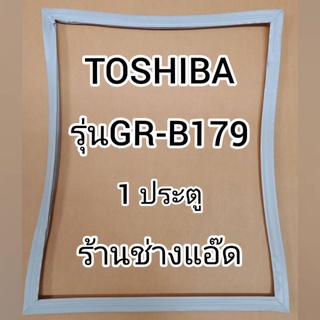 TOSHIBA

รุ่นGR-B179

1 ประตู

ร้านช่างแอ๊ด